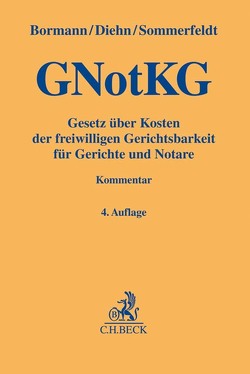 Bormann/Diehn/Sommerfeldt

GNotKG

Gesetz über Kosten der freiwilligen Gerichtsbarkeit für Gerichte und Notare

Kommentar

4. Auflage

B

C.H.BECK